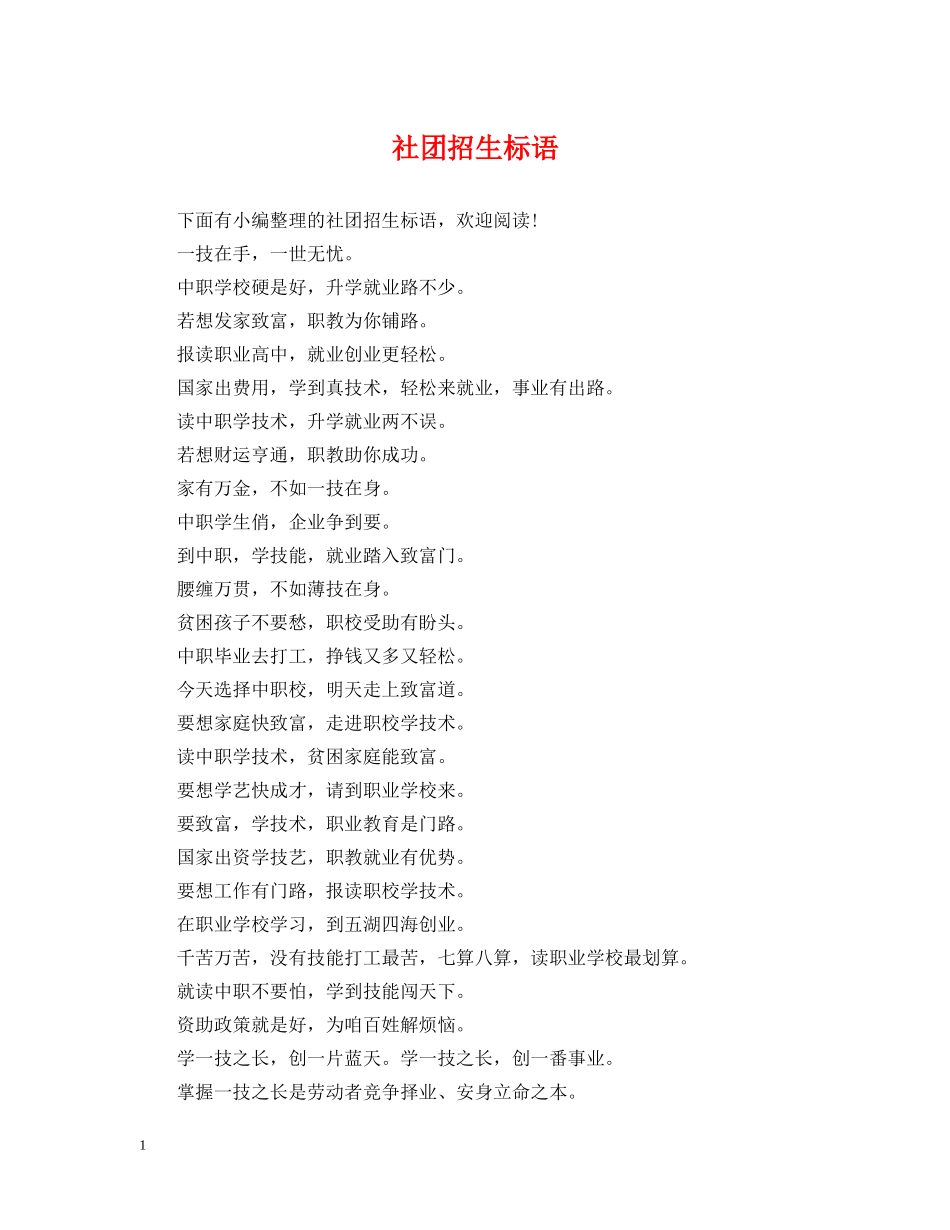 社团招生标语

下面有小编整理的社团招生标语，欢迎阅读！

一技在手，一世无忧。

中职学校硬是好，升学就业路不少。

若想发家致富，职教为你铺路。

报读职业高中，就业创业更轻松。

国家出费用，学到真技术，轻松来就业，事业有出路。

读中职学技术，升学就业两不误。

若想财运亨通，职教助你成功。

家有万金，不如一技在身。

中职学生俏，企业争到要。

到中职，学技能，就业踏入致富门。

腰缠万贯，不如薄技在身。

贫困孩子不要愁，职校受助有盼头。

中职毕业去打工，挣钱又多又轻松。

今天选择中职校，明天走上致富道。

要想家庭快致富，走进职校学技术。

读中职学技术，贫困家庭能致富。

要想学艺快成才，请到职业学校来。

要致富，学技术，职业教育是门路。

国家出资学技艺，职教就业有优势。

要想工作有门路，报读职校学技术。

在职业学校学习，到五湖四海创业。

千苦万苦，没有技能打工最苦，七算八算，读职业学校最划算。

就读中职不要怕，学到技能闯天下。

资助政策就是好，为咱百姓解烦恼。

学一技之长，创一片蓝天。学一技之长，创一番事业。

掌握一技之长是劳动者竞争择业、安身立命之本。

1